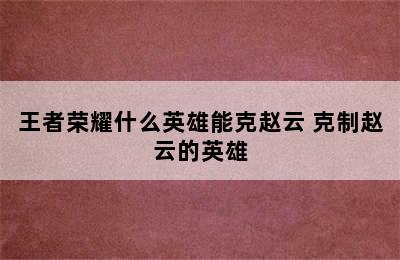 王者荣耀什么英雄能克赵云 克制赵云的英雄